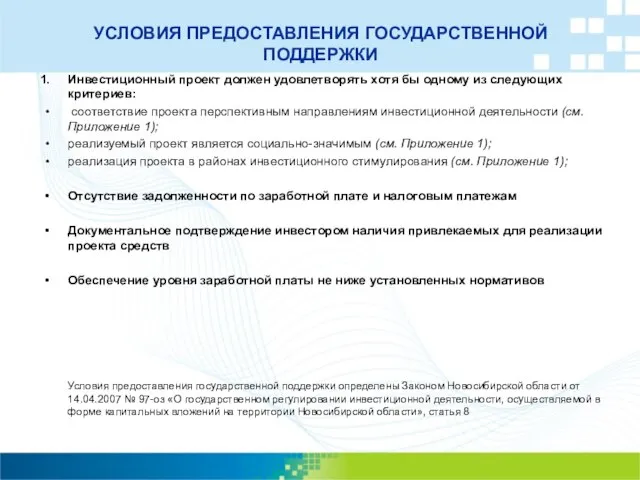 УСЛОВИЯ ПРЕДОСТАВЛЕНИЯ ГОСУДАРСТВЕННОЙ ПОДДЕРЖКИ

1. Инвестиционный проект должен удовлетворять хотя бы одному из следующих критериев:
• соответствие проекта перспективным направлениям инвестиционной деятельности (см. Приложение 1);
• реализуемый проект является социально-значимым (см. Приложение 1);
• реализация проекта в районах инвестиционного стимулирования (см. Приложение 1);

• Отсутствие задолженности по заработной плате и налоговым платежам

• Документальное подтверждение инвестором наличия привлекаемых для реализации проекта средств

• Обеспечение уровня заработной платы не ниже установленных нормативов

Условия предоставления государственной поддержки определены Законом Новосибирской области от 14.04.2007 № 97-оз «О государственном регулировании инвестиционной деятельности, осуществляемой в форме капитальных вложений на территории Новосибирской области», статья 8